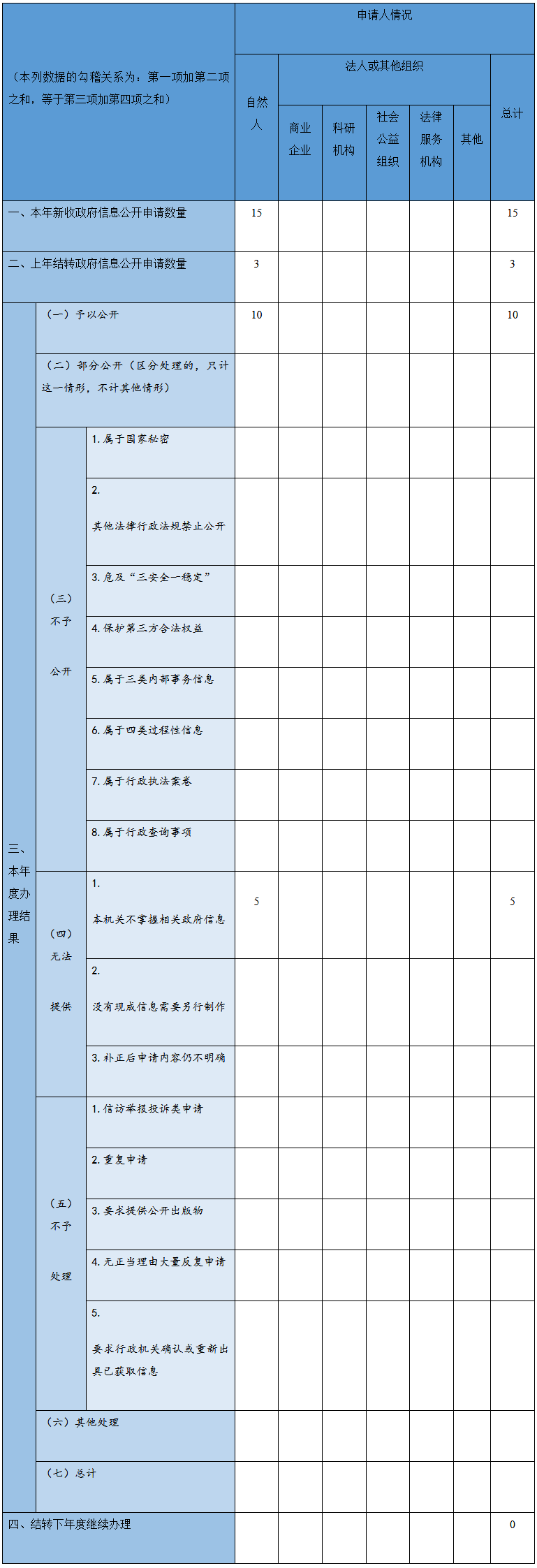 | （本列数据的勾稽关系为：第一项加第二项之和，等于第三项加第四项之和） | | | 申请人情况 | | | | | | |
|---|---|---|---|---|---|---|---|---|---|
| | | | 自然人 | 法人或其他组织 | | | | | 总计 |
| | | | | 商业企业 | 科研机构 | 社会公益组织 | 法律服务机构 | 其他 | |
| 一、本年新收政府信息公开申请数量 | | | 15 | | | | | | 15 |
| 二、上年结转政府信息公开申请数量 | | | 3 | | | | | | 3 |
| 三、本年度办理结果 | （一）予以公开 | | 10 | | | | | | 10 |
| | （二）部分公开（区分处理的，只计这一情形，不计其他情形） | | | | | | | | |
| | （三）不予公开 | 1. 属于国家秘密 | | | | | | | |
| | | 2. 其他法律行政法规禁止公开 | | | | | | | |
| | | 3. 危及“三安全一稳定” | | | | | | | |
| | | 4. 保护第三方合法权益 | | | | | | | |
| | | 5. 属于三类内部事务信息 | | | | | | | |
| | | 6. 属于四类过程性信息 | | | | | | | |
| | | 7. 属于行政执法案卷 | | | | | | | |
| | | 8. 属于行政查询事项 | | | | | | | |
| | （四）无法提供 | 1. 本机关不掌握相关政府信息 | 5 | | | | | | 5 |
| | | 2. 没有现成信息需要另行制作 | | | | | | | |
| | | 3. 补正后申请内容仍不明确 | | | | | | | |
| | （五）不予处理 | 1. 信访举报投诉类申请 | | | | | | | |
| | | 2. 重复申请 | | | | | | | |
| | | 3. 要求提供公开出版物 | | | | | | | |
| | | 4. 无正当理由大量反复申请 | | | | | | | |
| | | 5. 要求行政机关确认或重新出具已获取信息 | | | | | | | |
| | （六）其他处理 | | | | | | | | |
| | （七）总计 | | | | | | | | |
| 四、结转下年度继续办理 | | | | | | | | | 0 |